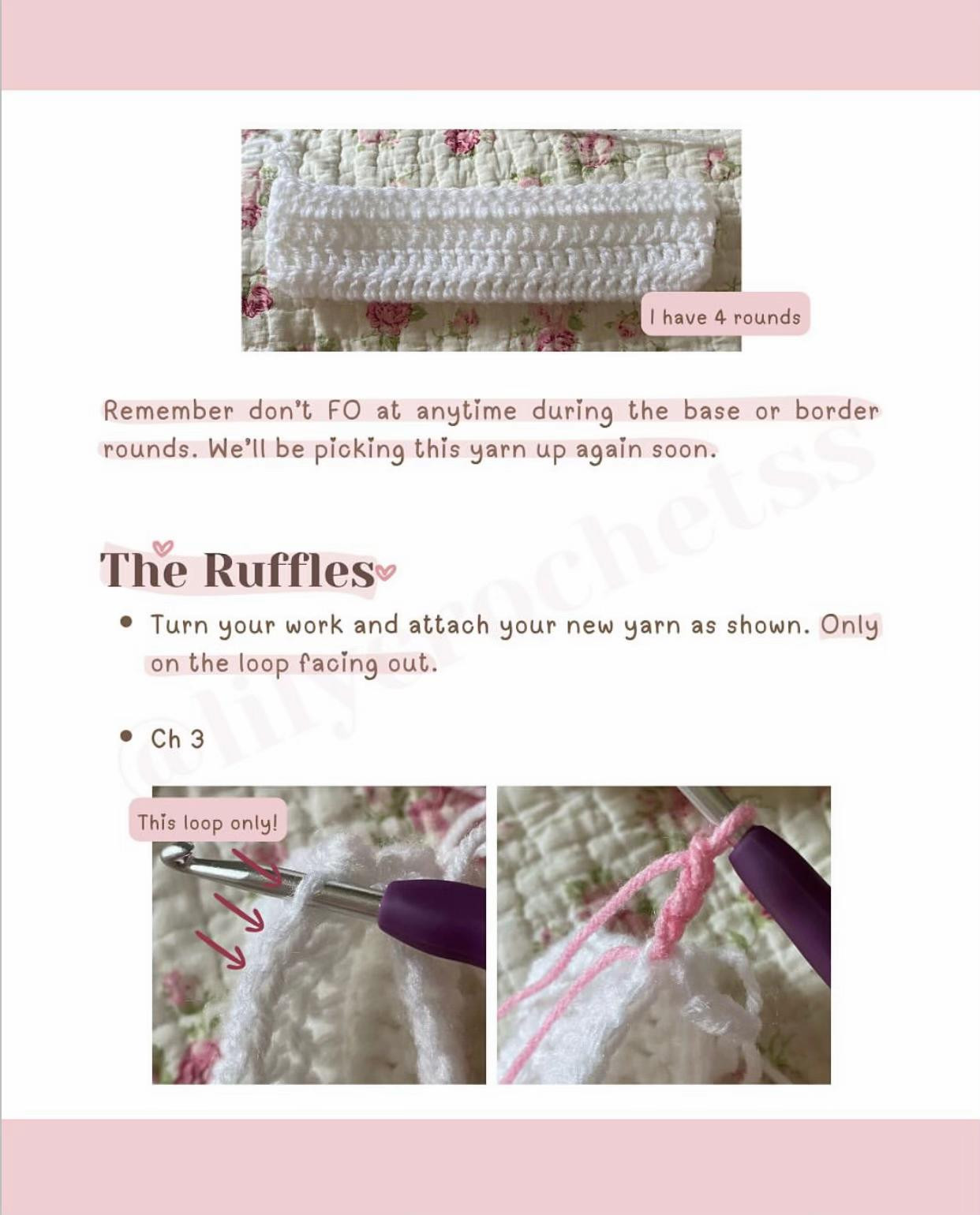 I have 4 rounds

Remember don't FO at anytime during the base or border rounds. We'll be picking this yarn up again soon.

The Ruffles

• Turn your work and attach your new yarn as shown. Only on the loop facing out.

• Ch 3

This loop only!

@lilycrochetss